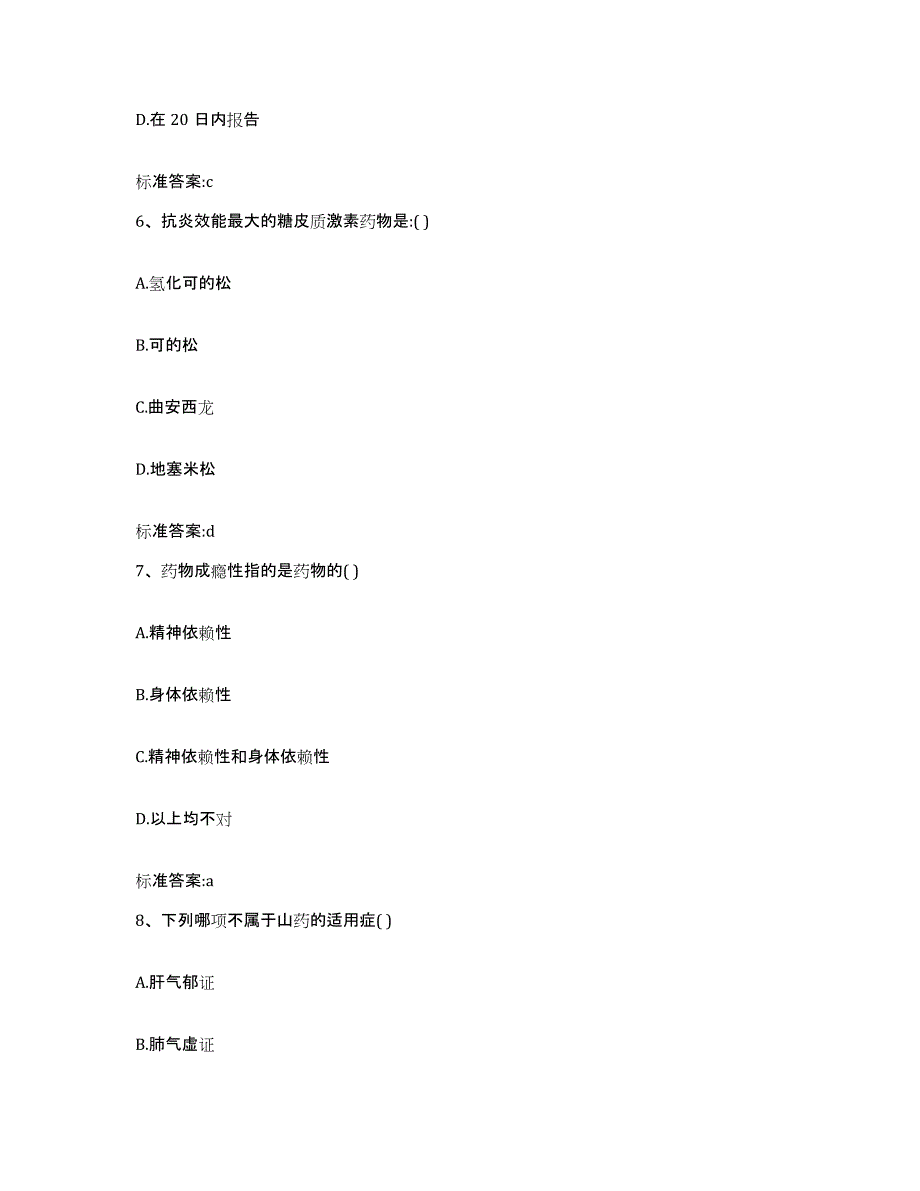 D.在 20 日内报告

标准答案:c

6、抗炎效能最大的糖皮质激素药物是:( )

A.氢化可的松

B.可的松

C.曲安西龙

D.地塞米松

标准答案:d

7、药物成瘾性指的是药物的( )

A.精神依赖性

B.身体依赖性

C.精神依赖性和身体依赖性

D.以上均不对

标准答案:a

8、下列哪项不属于山药的适用症( )

A.肝气郁证

B.肺气虚证